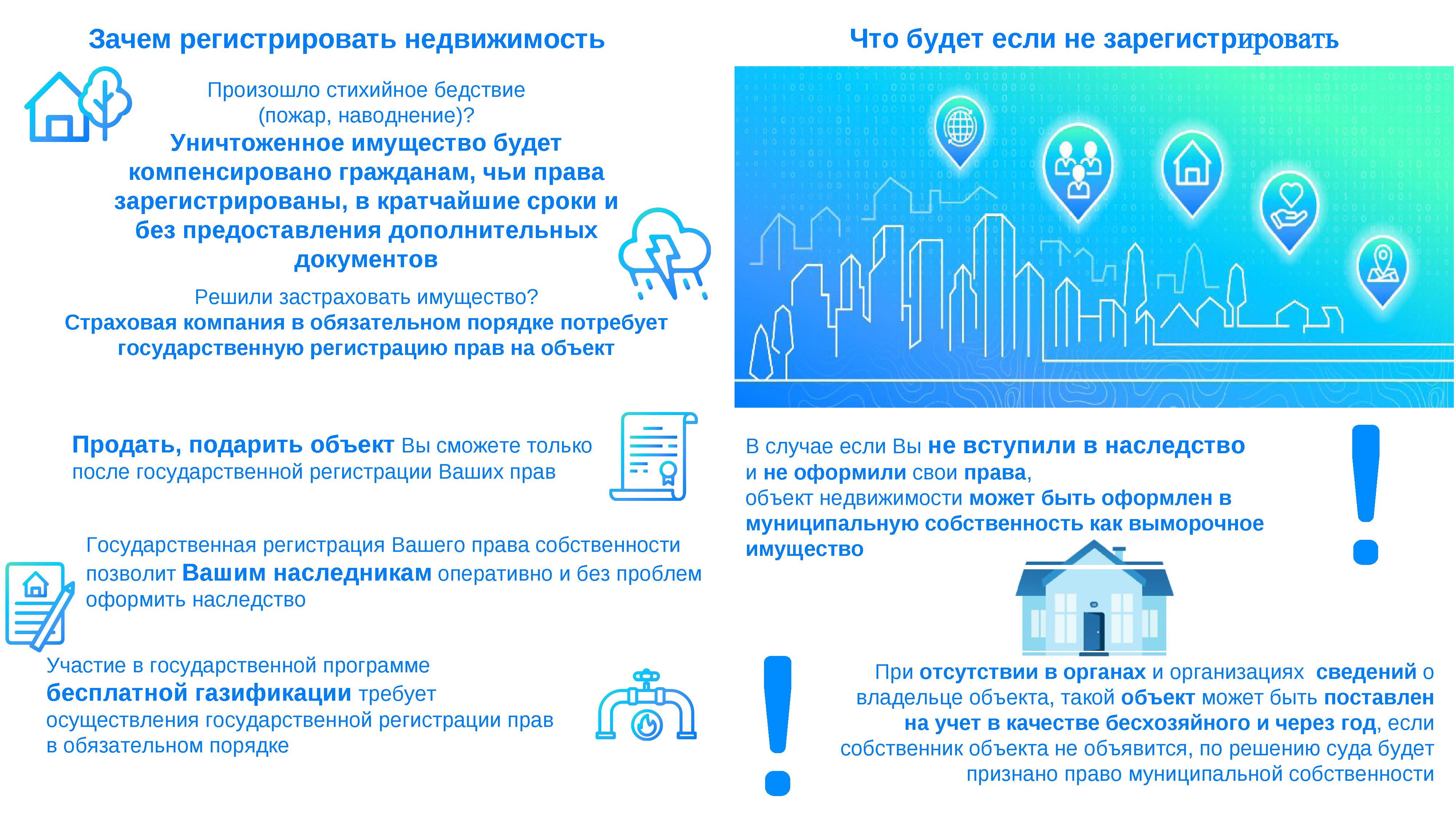 Зачем регистрировать недвижимость

Произошло стихийное бедствие (пожар, наводнение)?

Уничтоженное имущество будет компенсировано гражданам, чьи права зарегистрированы, в кратчайшие сроки и без предоставления дополнительных документов

Решили застраховать имущество?

Страховая компания в обязательном порядке потребует государственную регистрацию прав на объект

Продать, подарить объект Вы сможете только после государственной регистрации Ваших прав

Государственная регистрация Вашего права собственности позволит Вашим наследникам оперативно и без проблем оформить наследство

Участие в государственной программе бесплатной газификации требует осуществления государственной регистрации прав в обязательном порядке

Что будет если не зарегистрировать

В случае если Вы не вступили в наследство и не оформили свои права, объект недвижимости может быть оформлен в муниципальную собственность как выморочное имущество

При отсутствии в органах и организациях сведений о владельце объекта, такой объект может быть поставлен на учет в качестве бесхозяйного и через год, если собственник объекта не объявится, по решению суда будет признано право муниципальной собственности